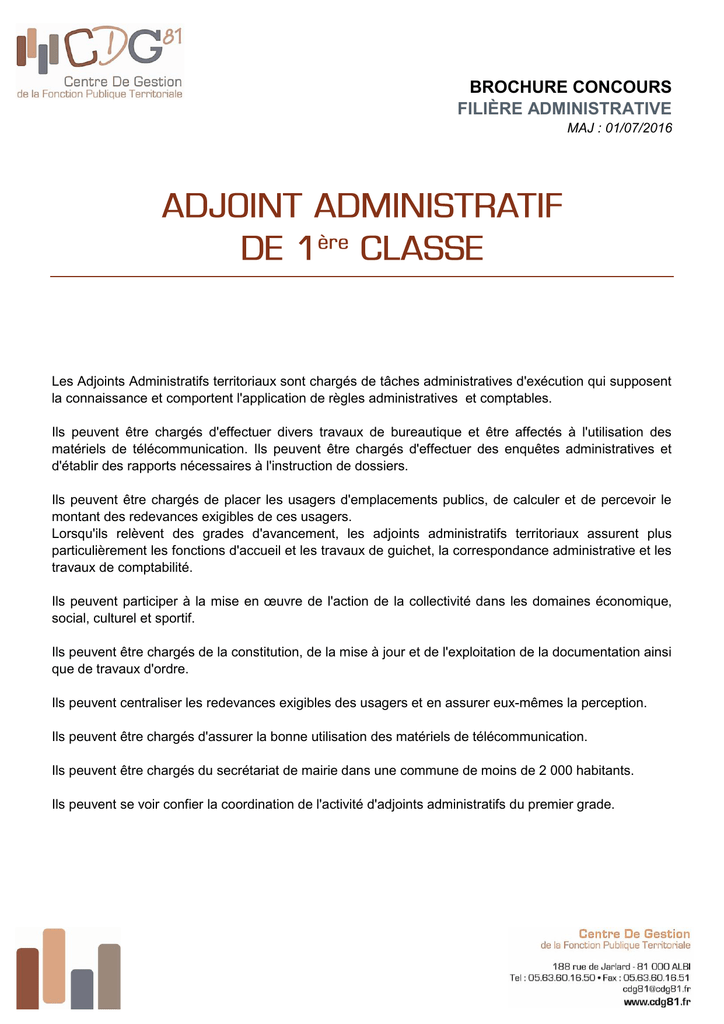 CDG 81
Centre De Gestion
de la Fonction Publique Territoriale

BROCHURE CONCOURS
FILIÈRE ADMINISTRATIVE
MAJ : 01/07/2016

ADJOINT ADMINISTRATIF
DE 1ère CLASSE

Les Adjoints Administratifs territoriaux sont chargés de tâches administratives d'exécution qui supposent la connaissance et comportent l'application de règles administratives et comptables.

Ils peuvent être chargés d'effectuer divers travaux de bureautique et être affectés à l'utilisation des matériels de télécommunication. Ils peuvent être chargés d'effectuer des enquêtes administratives et d'établir des rapports nécessaires à l'instruction de dossiers.

Ils peuvent être chargés de placer les usagers d'emplacements publics, de calculer et de percevoir le montant des redevances exigibles de ces usagers.
Lorsqu'ils relèvent des grades d'avancement, les adjoints administratifs territoriaux assurent plus particulièrement les fonctions d'accueil et les travaux de guichet, la correspondance administrative et les travaux de comptabilité.

Ils peuvent participer à la mise en œuvre de l'action de la collectivité dans les domaines économique, social, culturel et sportif.

Ils peuvent être chargés de la constitution, de la mise à jour et de l'exploitation de la documentation ainsi que de travaux d'ordre.

Ils peuvent centraliser les redevances exigibles des usagers et en assurer eux-mêmes la perception.

Ils peuvent être chargés d'assurer la bonne utilisation des matériels de télécommunication.

Ils peuvent être chargés du secrétariat de mairie dans une commune de moins de 2 000 habitants.

Ils peuvent se voir confier la coordination de l'activité d'adjoints administratifs du premier grade.

Centre De Gestion
de la Fonction Publique Territoriale
188 rue de Jarlard - 81 000 ALBI
Tel : 05.63.60.16.50 • Fax : 05.63.60.16.51
cdg81@cdg81.fr
www.cdg81.fr